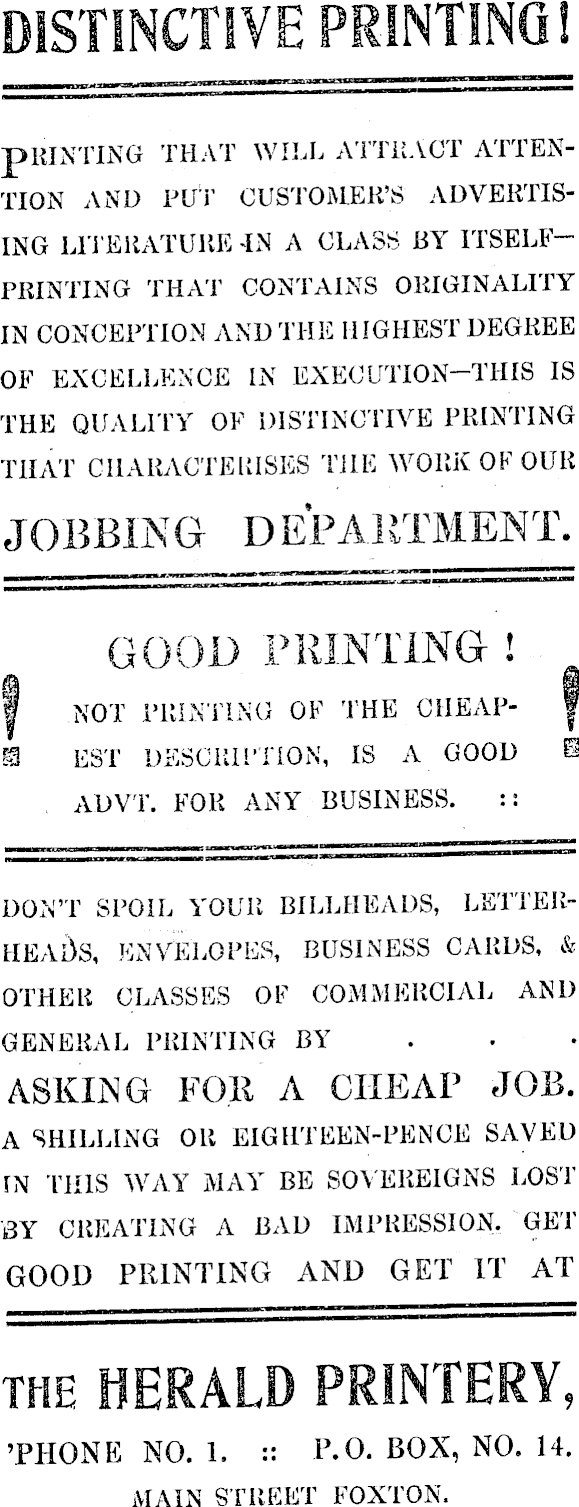 DISTINCTIVE PRINTING!

PRINTING THAT WILL ATTRACT ATTENTION AND PUT CUSTOMER'S ADVERTISING LITERATURE IN A CLASS BY ITSELF—PRINTING THAT CONTAINS ORIGINALITY IN CONCEPTION AND THE HIGHEST DEGREE OF EXCELLENCE IN EXECUTION—THIS IS THE QUALITY OF DISTINCTIVE PRINTING THAT CHARACTERISES THE WORK OF OUR

JOBBING DEPARTMENT.

GOOD PRINTING!

NOT PRINTING OF THE CHEAPEST DESCRIPTION, IS A GOOD ADVT. FOR ANY BUSINESS. ::

DON'T SPOIL YOUR BILLHEADS, LETTERHEADS, ENVELOPES, BUSINESS CARDS, & OTHER CLASSES OF COMMERCIAL AND GENERAL PRINTING BY . . .

ASKING FOR A CHEAP JOB.

A SHILLING OR EIGHTEEN-PENCE SAVED IN THIS WAY MAY BE SOVEREIGNS LOST BY CREATING A BAD IMPRESSION. GET GOOD PRINTING AND GET IT AT

THE HERALD PRINTERY,

'PHONE NO. 1. :: P.O. BOX, NO. 14.

MAIN STREET FOXTON.